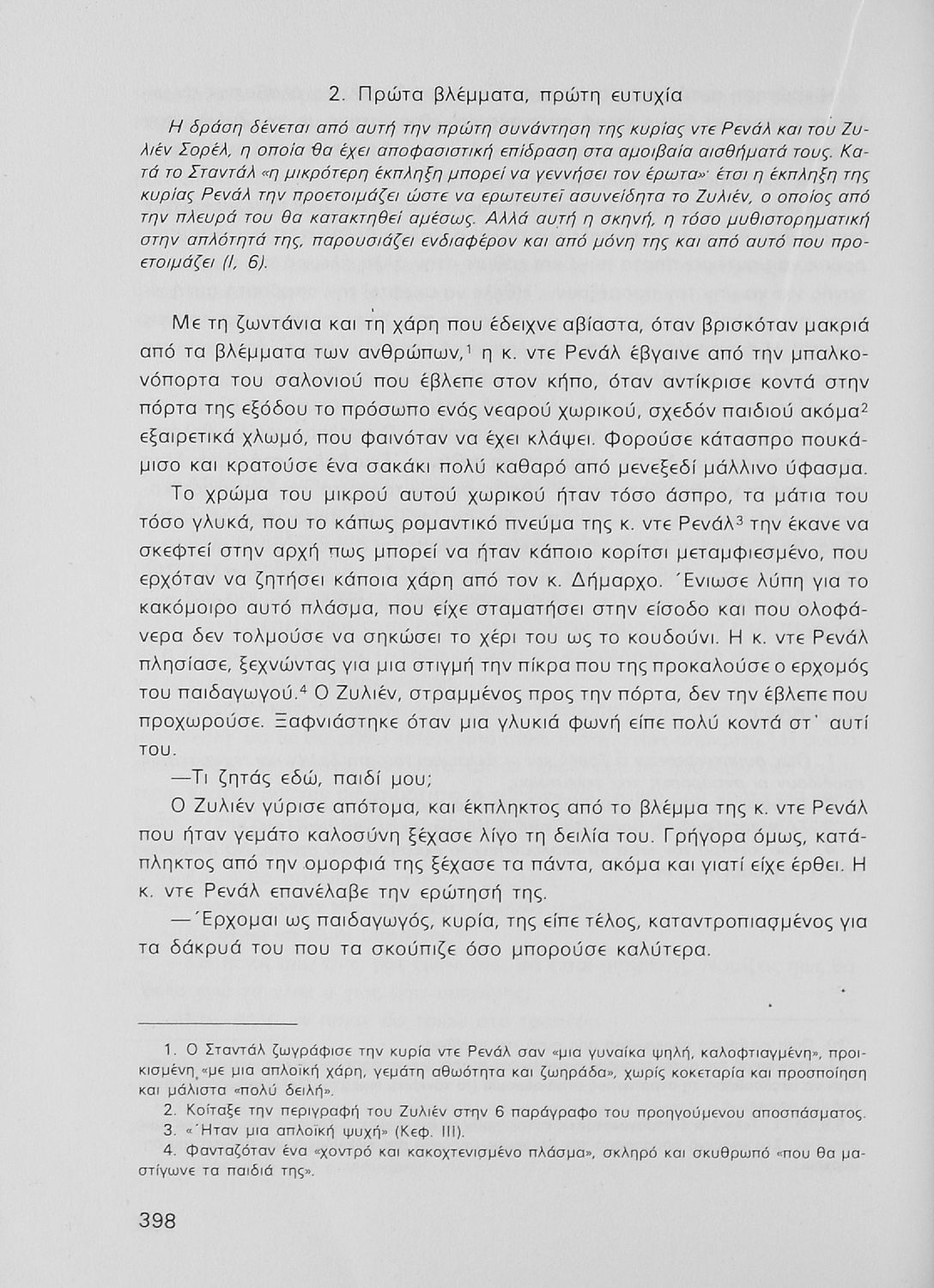 2. Πρώτα βλέμματα, πρώτη ευτυχία

Η δράση δένεται από αυτή την πρώτη συνάντηση της κυρίας ντε Ρενάλ και του Ζυλιέν Σορέλ, η οποία θα έχει αποφασιστική επίδραση στα αμοιβαία αισθήματά τους. Κατά το Σταντάλ «η μικρότερη έκπληξη μπορεί να γεννήσει τον έρωτα»· έτσι η έκπληξη της κυρίας Ρενάλ την προετοιμάζει ώστε να ερωτευτεί ασυνείδητα το Ζυλιέν, ο οποίος από την πλευρά του θα κατακτηθεί αμέσως. Αλλά αυτή η σκηνή, η τόσο μυθιστορηματική στην απλότητά της, παρουσιάζει ενδιαφέρον και από μόνη της και από αυτό που προετοιμάζει (I, 6).

Με τη ζωντάνια και τη χάρη που έδειχνε αβίαστα, όταν βρισκόταν μακριά από τα βλέμματα των ανθρώπων,$^1$ η κ. ντε Ρενάλ έβγαινε από την μπαλκονόπορτα του σαλονιού που έβλεπε στον κήπο, όταν αντίκρισε κοντά στην πόρτα της εξόδου το πρόσωπο ενός νεαρού χωρικού, σχεδόν παιδιού ακόμα$^2$ εξαιρετικά χλωμό, που φαινόταν να έχει κλάψει. Φορούσε κάτασπρο πουκάμισο και κρατούσε ένα σακάκι πολύ καθαρό από μενεξεδί μάλλινο ύφασμα.

Το χρώμα του μικρού αυτού χωρικού ήταν τόσο άσπρο, τα μάτια του τόσο γλυκά, που το κάπως ρομαντικό πνεύμα της κ. ντε Ρενάλ$^3$ την έκανε να σκεφτεί στην αρχή πως μπορεί να ήταν κάποιο κορίτσι μεταμφιεσμένο, που ερχόταν να ζητήσει κάποια χάρη από τον κ. Δήμαρχο. Ένιωσε λύπη για το κακόμοιρο αυτό πλάσμα, που είχε σταματήσει στην είσοδο και που ολοφάνερα δεν τολμούσε να σηκώσει το χέρι του ως το κουδούνι. Η κ. ντε Ρενάλ πλησίασε, ξεχνώντας για μια στιγμή την πίκρα που της προκαλούσε ο ερχομός του παιδαγωγού.$^4$ Ο Ζυλιέν, στραμμένος προς την πόρτα, δεν την έβλεπε που προχωρούσε. Ξαφνιάστηκε όταν μια γλυκιά φωνή είπε πολύ κοντά στ' αυτί του.

—Τι ζητάς εδώ, παιδί μου;

Ο Ζυλιέν γύρισε απότομα, και έκπληκτος από το βλέμμα της κ. ντε Ρενάλ που ήταν γεμάτο καλοσύνη ξέχασε λίγο τη δειλία του. Γρήγορα όμως, κατάπληκτος από την ομορφιά της ξέχασε τα πάντα, ακόμα και γιατί είχε έρθει. Η κ. ντε Ρενάλ επανέλαβε την ερώτησή της.

—Έρχομαι ως παιδαγωγός, κυρία, της είπε τέλος, καταντροπιασμένος για τα δάκρυά του που τα σκούπιζε όσο μπορούσε καλύτερα.

1. Ο Σταντάλ ζωγράφισε την κυρία ντε Ρενάλ σαν «μια γυναίκα ψηλή, καλοφτιαγμένη», προικισμένη «με μια απλοϊκή χάρη, γεμάτη αθωότητα και ζωηράδα», χωρίς κοκεταρία και προσποίηση και μάλιστα «πολύ δειλή».
2. Κοίταξε την περιγραφή του Ζυλιέν στην 6 παράγραφο του προηγούμενου αποσπάσματος.
3. «Ήταν μια απλοϊκή ψυχή» (Κεφ. III).
4. Φανταζόταν ένα «χοντρό και κακοχτενισμένο πλάσμα», σκληρό και σκυθρωπό «που θα μαστίγωνε τα παιδιά της».

398